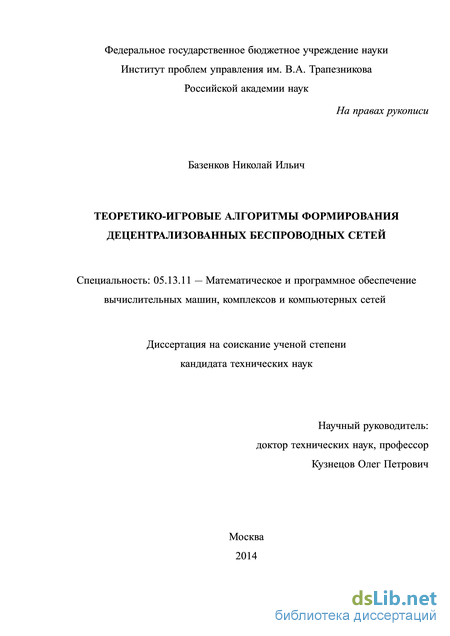 Федеральное государственное бюджетное учреждение науки
Институт проблем управления им. В.А. Трапезникова
Российской академии наук

На правах рукописи

Базенков Николай Ильич

ТЕОРЕТИКО-ИГРОВЫЕ АЛГОРИТМЫ ФОРМИРОВАНИЯ ДЕЦЕНТРАЛИЗОВАННЫХ БЕСПРОВОДНЫХ СЕТЕЙ

Специальность: 05.13.11 – Математическое и программное обеспечение вычислительных машин, комплексов и компьютерных сетей

Диссертация на соискание ученой степени
кандидата технических наук

Научный руководитель:
доктор технических наук, профессор
Кузнецов Олег Петрович

Москва
2014

dsLib.net
библиотека диссертаций